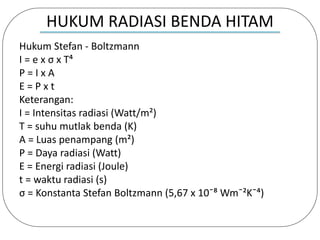 HUKUM RADIASI BENDA HITAM

Hukum Stefan - Boltzmann
$I = e \times \sigma \times T^4$
$P = I \times A$
$E = P \times t$
Keterangan:
I = Intensitas radiasi (Watt/m²)
T = suhu mutlak benda (K)
A = Luas penampang (m²)
P = Daya radiasi (Watt)
E = Energi radiasi (Joule)
t = waktu radiasi (s)
σ = Konstanta Stefan Boltzmann ($5,67 \times 10^{-8}$ $Wm^{-2}K^{-4}$)